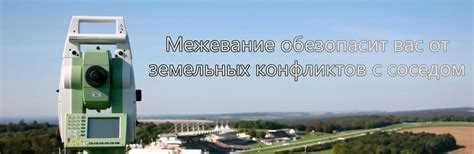 Межевание обезопасит вас от земельных конфликтов с соседом